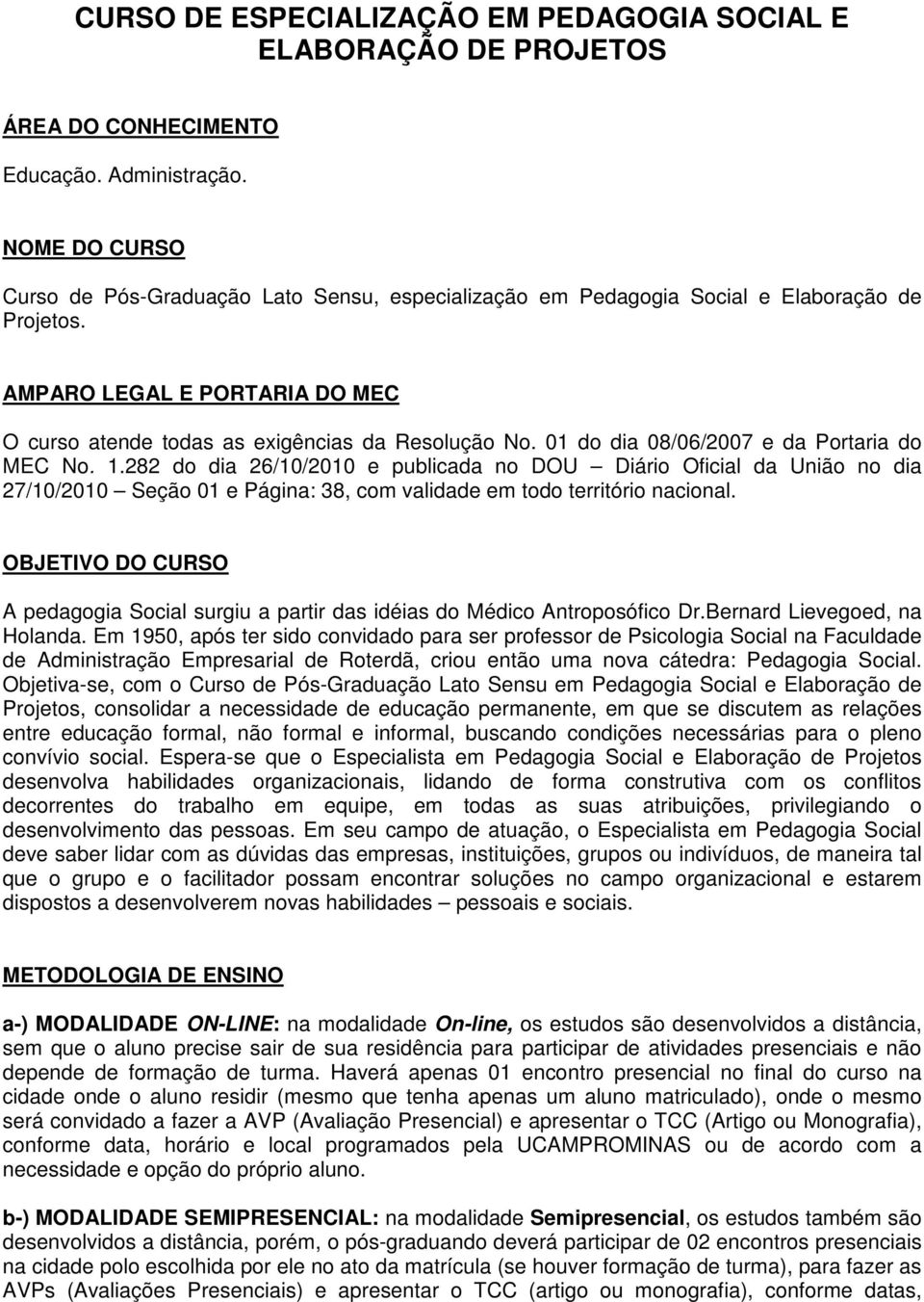 CURSO DE ESPECIALIZAÇÃO EM PEDAGOGIA SOCIAL E ELABORAÇÃO DE PROJETOS

ÁREA DO CONHECIMENTO

Educação. Administração.

NOME DO CURSO

Curso de Pós-Graduação Lato Sensu, especialização em Pedagogia Social e Elaboração de Projetos.

AMPARO LEGAL E PORTARIA DO MEC

O curso atende todas as exigências da Resolução No. 01 do dia 08/06/2007 e da Portaria do MEC No. 1.282 do dia 26/10/2010 e publicada no DOU – Diário Oficial da União no dia 27/10/2010 – Seção 01 e Página: 38, com validade em todo território nacional.

OBJETIVO DO CURSO

A pedagogia Social surgiu a partir das idéias do Médico Antroposófico Dr.Bernard Lievegoed, na Holanda. Em 1950, após ter sido convidado para ser professor de Psicologia Social na Faculdade de Administração Empresarial de Roterdã, criou então uma nova cátedra: Pedagogia Social. Objetiva-se, com o Curso de Pós-Graduação Lato Sensu em Pedagogia Social e Elaboração de Projetos, consolidar a necessidade de educação permanente, em que se discutem as relações entre educação formal, não formal e informal, buscando condições necessárias para o pleno convívio social. Espera-se que o Especialista em Pedagogia Social e Elaboração de Projetos desenvolva habilidades organizacionais, lidando de forma construtiva com os conflitos decorrentes do trabalho em equipe, em todas as suas atribuições, privilegiando o desenvolvimento das pessoas. Em seu campo de atuação, o Especialista em Pedagogia Social deve saber lidar com as dúvidas das empresas, instituições, grupos ou indivíduos, de maneira tal que o grupo e o facilitador possam encontrar soluções no campo organizacional e estarem dispostos a desenvolverem novas habilidades – pessoais e sociais.

METODOLOGIA DE ENSINO

a-) MODALIDADE ON-LINE: na modalidade On-line, os estudos são desenvolvidos a distância, sem que o aluno precise sair de sua residência para participar de atividades presenciais e não depende de formação de turma. Haverá apenas 01 encontro presencial no final do curso na cidade onde o aluno residir (mesmo que tenha apenas um aluno matriculado), onde o mesmo será convidado a fazer a AVP (Avaliação Presencial) e apresentar o TCC (Artigo ou Monografia), conforme data, horário e local programados pela UCAMPROMINAS ou de acordo com a necessidade e opção do próprio aluno.

b-) MODALIDADE SEMIPRESENCIAL: na modalidade Semipresencial, os estudos também são desenvolvidos a distância, porém, o pós-graduando deverá participar de 02 encontros presenciais na cidade polo escolhida por ele no ato da matrícula (se houver formação de turma), para fazer as AVPs (Avaliações Presenciais) e apresentar o TCC (artigo ou monografia), conforme datas,